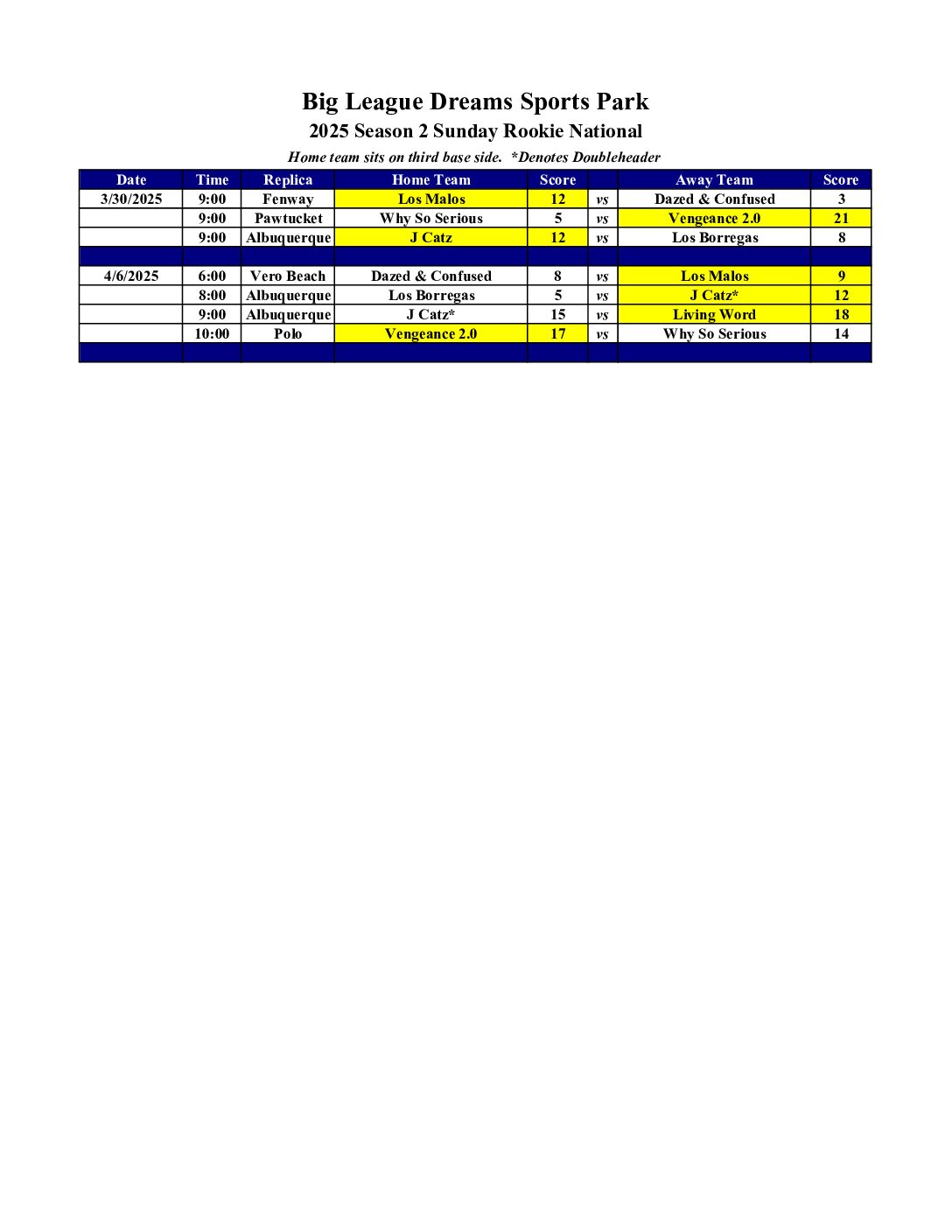 Big League Dreams Sports Park
2025 Season 2 Sunday Rookie National

Home team sits on third base side. *Denotes Doubleheader

| Date | Time | Replica | Home Team | Score | | Away Team | Score |
|---|---|---|---|---|---|---|---|
| 3/30/2025 | 9:00 | Fenway | Los Malos | 12 | vs | Dazed & Confused | 3 |
| | 9:00 | Pawtucket | Why So Serious | 5 | vs | Vengeance 2.0 | 21 |
| | 9:00 | Albuquerque | J Catz | 12 | vs | Los Borregas | 8 |
| | | | | | | | |
| 4/6/2025 | 6:00 | Vero Beach | Dazed & Confused | 8 | vs | Los Malos | 9 |
| | 8:00 | Albuquerque | Los Borregas | 5 | vs | J Catz* | 12 |
| | 9:00 | Albuquerque | J Catz* | 15 | vs | Living Word | 18 |
| | 10:00 | Polo | Vengeance 2.0 | 17 | vs | Why So Serious | 14 |
| | | | | | | | |